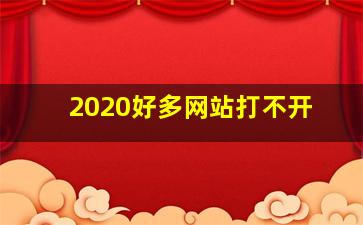 2020好多网站打不开